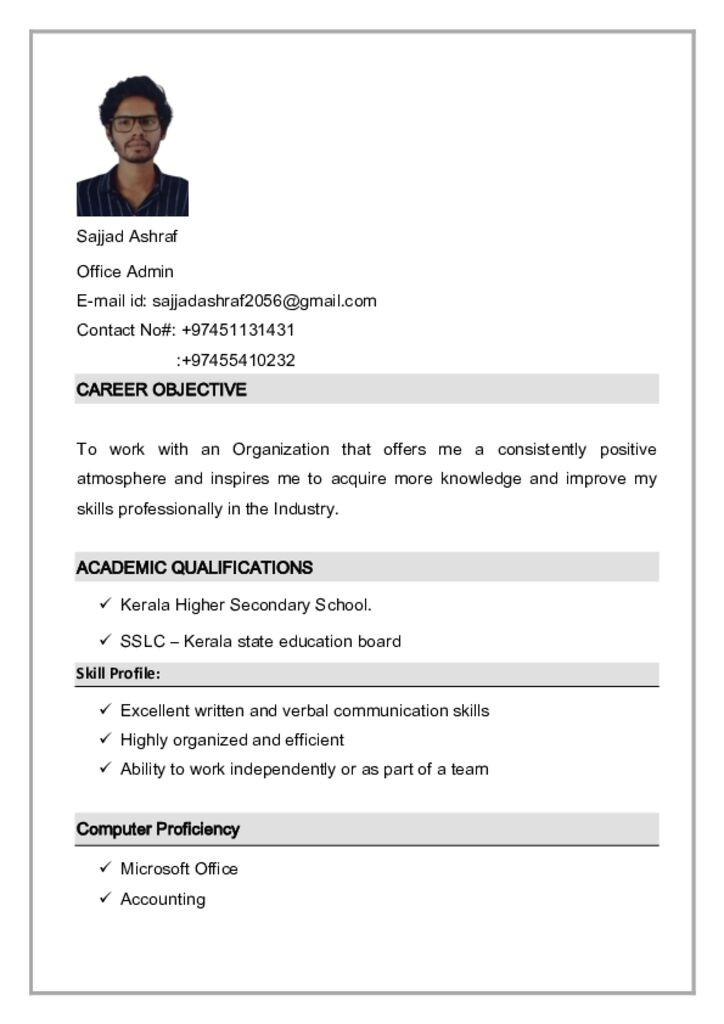 Sajjad Ashraf

Office Admin

E-mail id: sajjadashraf2056@gmail.com

Contact No#: +97451131431

:+97455410232

CAREER OBJECTIVE

To work with an Organization that offers me a consistently positive atmosphere and inspires me to acquire more knowledge and improve my skills professionally in the Industry.

ACADEMIC QUALIFICATIONS

✓ Kerala Higher Secondary School.

✓ SSLC – Kerala state education board

Skill Profile:

✓ Excellent written and verbal communication skills

✓ Highly organized and efficient

✓ Ability to work independently or as part of a team

Computer Proficiency

✓ Microsoft Office

✓ Accounting